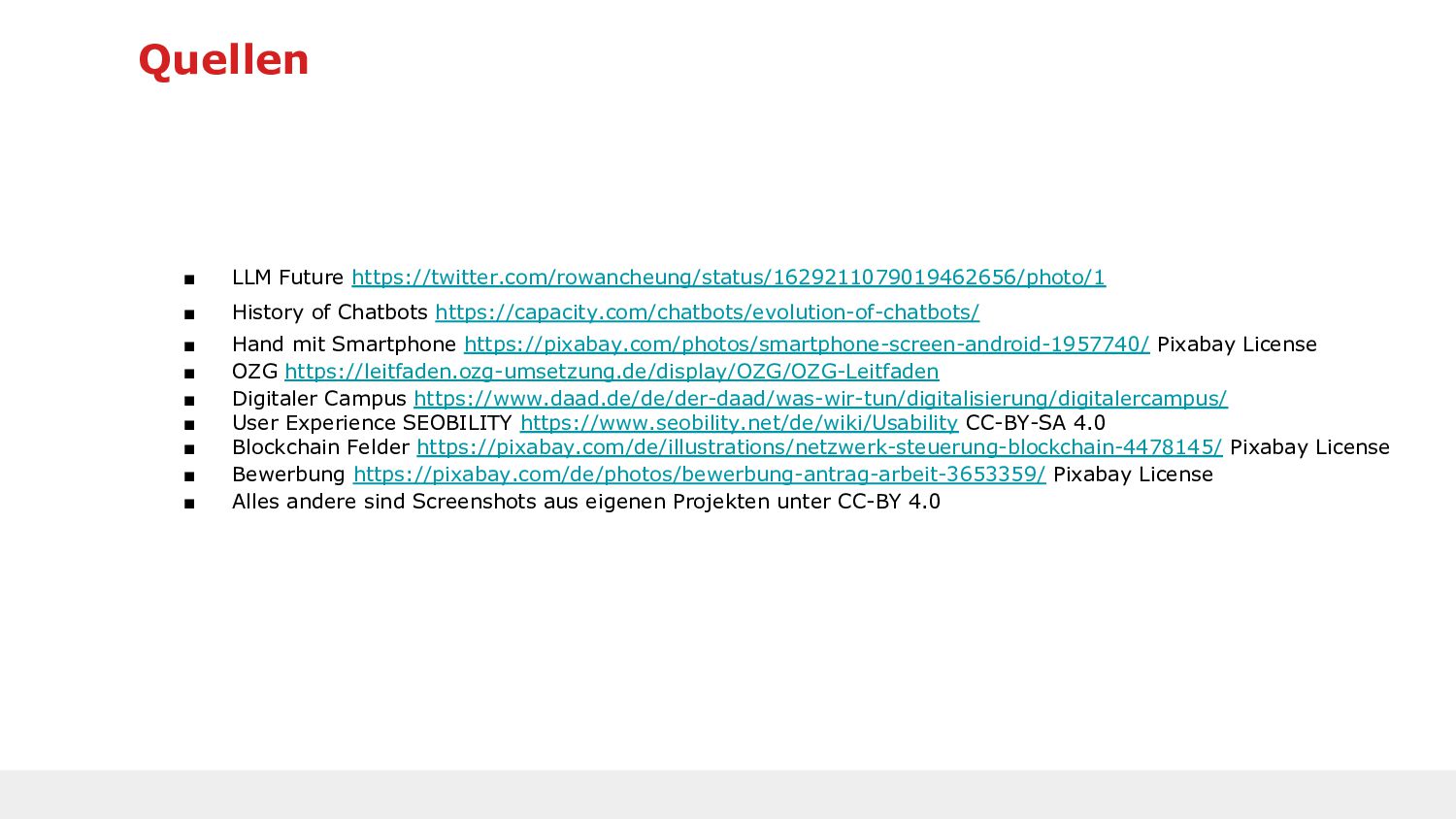 Quellen

• LLM Future https://twitter.com/rowancheung/status/1629211079019462656/photo/1
• History of Chatbots https://capacity.com/chatbots/evolution-of-chatbots/
• Hand mit Smartphone https://pixabay.com/photos/smartphone-screen-android-1957740/ Pixabay License
• OZG https://leitfaden.ozg-umsetzung.de/display/OZG/OZG-Leitfaden
• Digitaler Campus https://www.daad.de/de/der-daad/was-wir-tun/digitalisierung/digitalercampus/
• User Experience SEOBILITY https://www.seobility.net/de/wiki/Usability CC-BY-SA 4.0
• Blockchain Felder https://pixabay.com/de/illustrations/netzwerk-steuerung-blockchain-4478145/ Pixabay License
• Bewerbung https://pixabay.com/de/photos/bewerbung-antrag-arbeit-3653359/ Pixabay License
• Alles andere sind Screenshots aus eigenen Projekten unter CC-BY 4.0